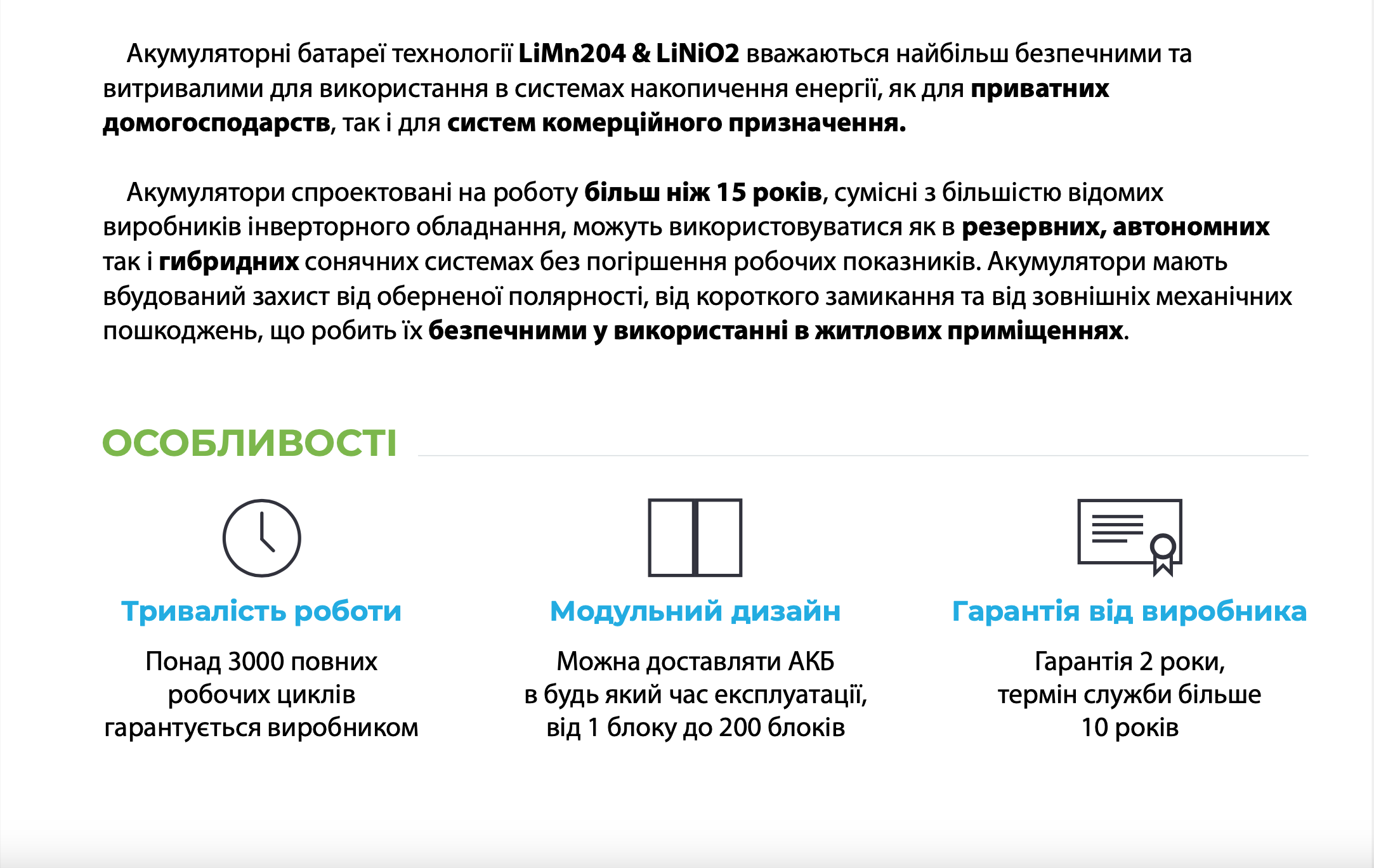 Акумуляторні батареї технології LiMn204 & LiNiO2 вважаються найбільш безпечними та витривалими для використання в системах накопичення енергії, як для приватних домогосподарств, так і для систем комерційного призначення.

Акумулятори спроектовані на роботу більш ніж 15 років, сумісні з більшістю відомих виробників інверторного обладнання, можуть використовуватися як в резервних, автономних так і гибридних сонячних системах без погіршення робочих показників. Акумулятори мають вбудований захист від оберненої полярності, від короткого замикання та від зовнішніх механічних пошкоджень, що робить їх безпечними у використанні в житлових приміщеннях.

ОСОБЛИВОСТІ

Тривалість роботи

Понад 3000 повних робочих циклів гарантується виробником

Модульний дизайн

Можна доставляти АКБ в будь який час експлуатації, від 1 блоку до 200 блоків

Гарантія від виробника

Гарантія 2 роки, термін служби більше 10 років